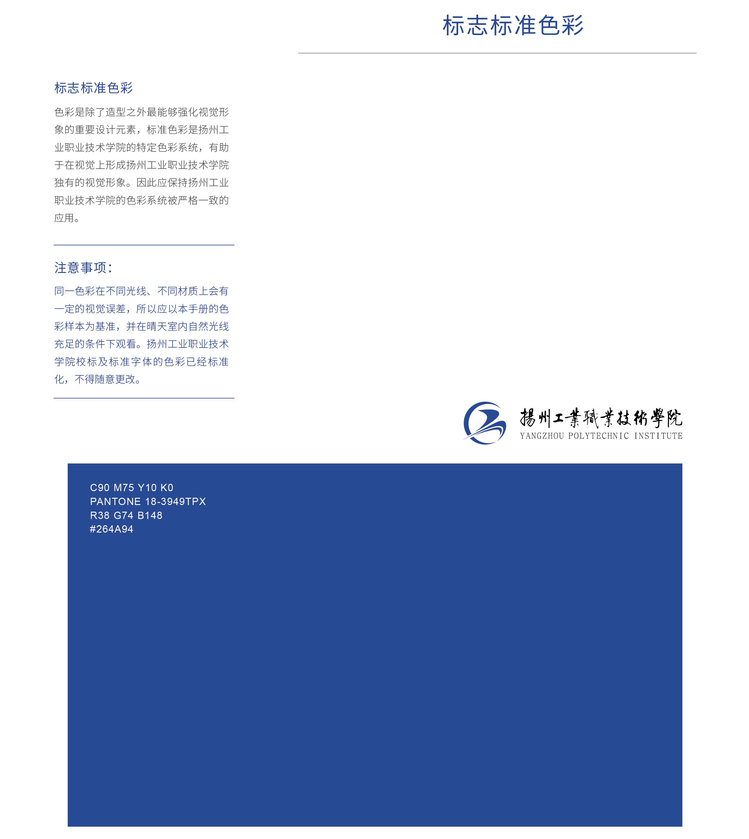 标志标准色彩

标志标准色彩

色彩是除了造型之外最能够强化视觉形象的重要设计元素，标准色彩是扬州工业职业技术学院的特定色彩系统，有助于在视觉上形成扬州工业职业技术学院独有的视觉形象。因此应保持扬州工业职业技术学院的色彩系统被严格一致的应用。

注意事项：

同一色彩在不同光线、不同材质上会有一定的视觉误差，所以应以本手册的色彩样本为基准，并在晴天室内自然光线充足的条件下观看。扬州工业职业技术学院校标及标准字体的色彩已经标准化，不得随意更改。

揚州工業職業技術學院
YANGZHOU POLYTECHNIC INSTITUTE

C90 M75 Y10 K0
PANTONE 18-3949TPX
R38 G74 B148
#264A94